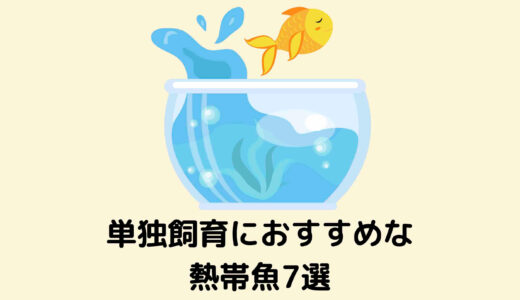 単独飼育におすすめな
熱帯魚7選